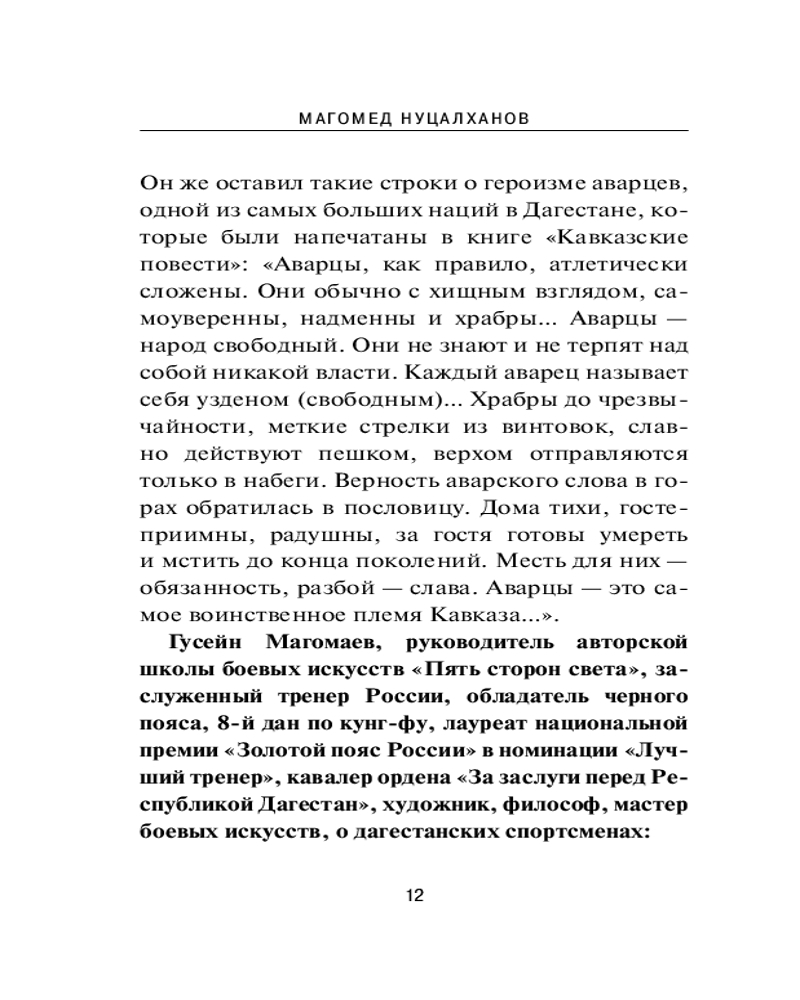 МАГОМЕД НУЦАЛХАНОВ

Он же оставил такие строки о героизме аварцев, одной из самых больших наций в Дагестане, которые были напечатаны в книге «Кавказские повести»: «Аварцы, как правило, атлетически сложены. Они обычно с хищным взглядом, самоуверенны, надменны и храбры... Аварцы — народ свободный. Они не знают и не терпят над собой никакой власти. Каждый аварец называет себя узденом (свободным)... Храбры до чрезвычайности, меткие стрелки из винтовок, славно действуют пешком, верхом отправляются только в набеги. Верность аварского слова в горах обратилась в пословицу. Дома тихи, гостеприимны, радушны, за гостя готовы умереть и мстить до конца поколений. Месть для них — обязанность, разбой — слава. Аварцы — это самое воинственное племя Кавказа...».

Гусейн Магомаев, руководитель авторской школы боевых искусств «Пять сторон света», заслуженный тренер России, обладатель черного пояса, 8-й дан по кунг-фу, лауреат национальной премии «Золотой пояс России» в номинации «Лучший тренер», кавалер ордена «За заслуги перед Республикой Дагестан», художник, философ, мастер боевых искусств, о дагестанских спортсменах:

12